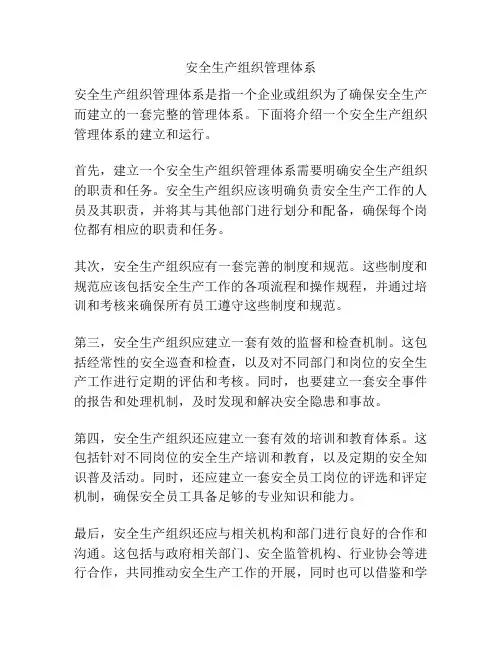 安全生产组织管理体系

安全生产组织管理体系是指一个企业或组织为了确保安全生产而建立的一套完整的管理体系。下面将介绍一个安全生产组织管理体系的建立和运行。

首先，建立一个安全生产组织管理体系需要明确安全生产组织的职责和任务。安全生产组织应该明确负责安全生产工作的人员及其职责，并将其与其他部门进行划分和配备，确保每个岗位都有相应的职责和任务。

其次，安全生产组织应有一套完善的制度和规范。这些制度和规范应该包括安全生产工作的各项流程和操作规程，并通过培训和考核来确保所有员工遵守这些制度和规范。

第三，安全生产组织应建立一套有效的监督和检查机制。这包括经常性的安全巡查和检查，以及对不同部门和岗位的安全生产工作进行定期的评估和考核。同时，也要建立一套安全事件的报告和处理机制，及时发现和解决安全隐患和事故。

第四，安全生产组织还应建立一套有效的培训和教育体系。这包括针对不同岗位的安全生产培训和教育，以及定期的安全知识普及活动。同时，还应建立一套安全员工岗位的评选和评定机制，确保安全员工具备足够的专业知识和能力。

最后，安全生产组织还应与相关机构和部门进行良好的合作和沟通。这包括与政府相关部门、安全监管机构、行业协会等进行合作，共同推动安全生产工作的开展，同时也可以借鉴和学